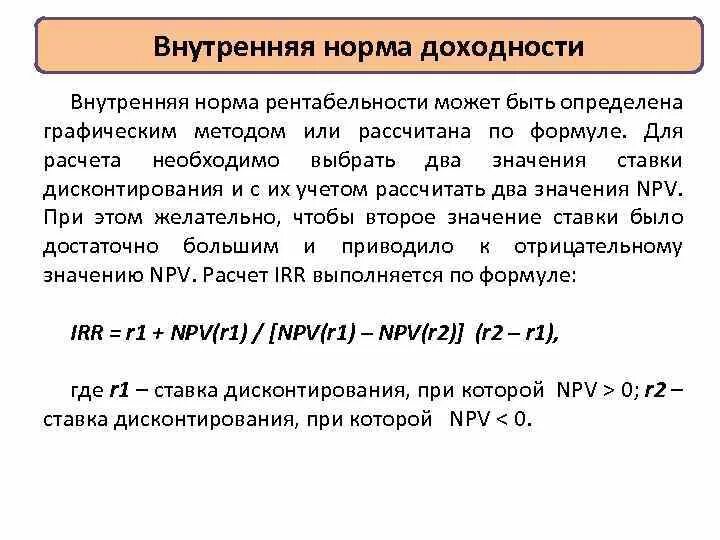 Внутренняя норма доходности

Внутренняя норма рентабельности может быть определена графическим методом или рассчитана по формуле. Для расчета необходимо выбрать два значения ставки дисконтирования и с их учетом рассчитать два значения NPV. При этом желательно, чтобы второе значение ставки было достаточно большим и приводило к отрицательному значению NPV. Расчет IRR выполняется по формуле:

IRR = r1 + NPV(r1) / [NPV(r1) – NPV(r2)] (r2 – r1),

где r1 – ставка дисконтирования, при которой NPV > 0; r2 – ставка дисконтирования, при которой NPV < 0.